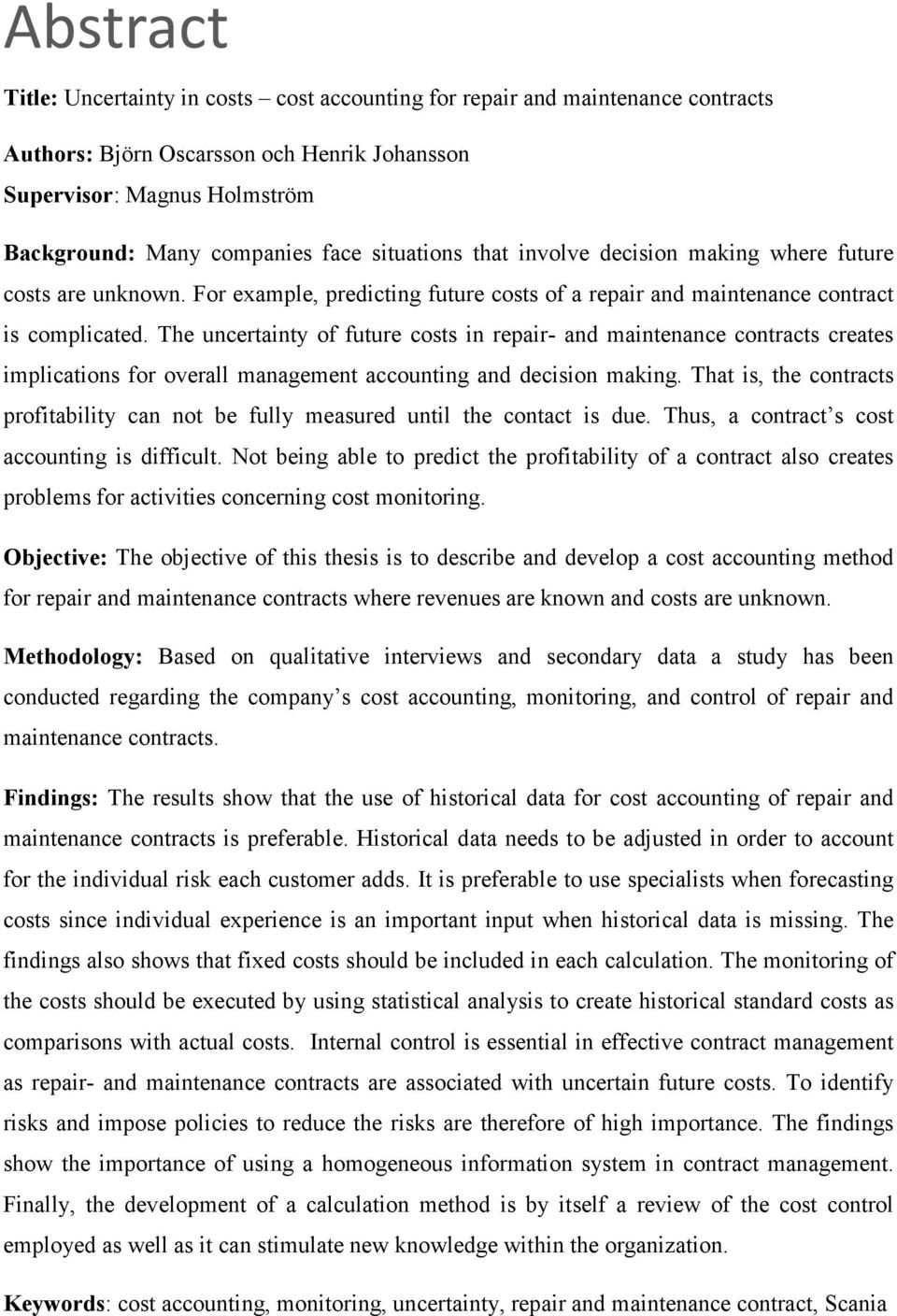 Abstract

Title: Uncertainty in costs – cost accounting for repair and maintenance contracts

Authors: Björn Oscarsson och Henrik Johansson
Supervisor: Magnus Holmström

Background: Many companies face situations that involve decision making where future costs are unknown. For example, predicting future costs of a repair and maintenance contract is complicated. The uncertainty of future costs in repair- and maintenance contracts creates implications for overall management accounting and decision making. That is, the contracts profitability can not be fully measured until the contact is due. Thus, a contract's cost accounting is difficult. Not being able to predict the profitability of a contract also creates problems for activities concerning cost monitoring.

Objective: The objective of this thesis is to describe and develop a cost accounting method for repair and maintenance contracts where revenues are known and costs are unknown.

Methodology: Based on qualitative interviews and secondary data a study has been conducted regarding the company's cost accounting, monitoring, and control of repair and maintenance contracts.

Findings: The results show that the use of historical data for cost accounting of repair and maintenance contracts is preferable. Historical data needs to be adjusted in order to account for the individual risk each customer adds. It is preferable to use specialists when forecasting costs since individual experience is an important input when historical data is missing. The findings also shows that fixed costs should be included in each calculation. The monitoring of the costs should be executed by using statistical analysis to create historical standard costs as comparisons with actual costs. Internal control is essential in effective contract management as repair- and maintenance contracts are associated with uncertain future costs. To identify risks and impose policies to reduce the risks are therefore of high importance. The findings show the importance of using a homogeneous information system in contract management. Finally, the development of a calculation method is by itself a review of the cost control employed as well as it can stimulate new knowledge within the organization.

Keywords: cost accounting, monitoring, uncertainty, repair and maintenance contract, Scania